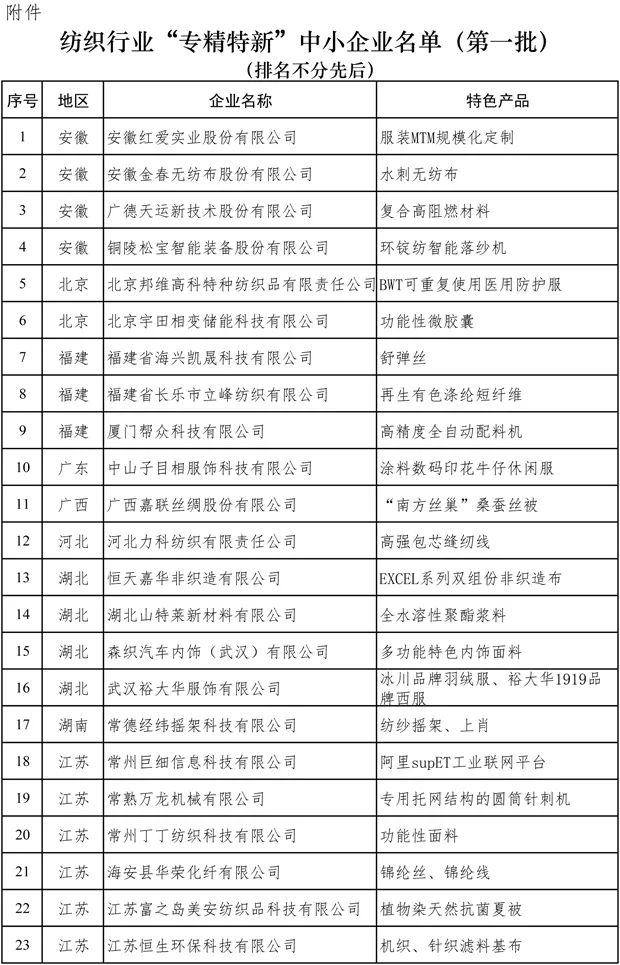 附件

纺织行业“专精特新”中小企业名单（第一批）
（排名不分先后）

| 序号 | 地区 | 企业名称 | 特色产品 |
|---|---|---|---|
| 1 | 安徽 | 安徽红爱实业股份有限公司 | 服装MTM规模化定制 |
| 2 | 安徽 | 安徽金春无纺布股份有限公司 | 水刺无纺布 |
| 3 | 安徽 | 广德天运新技术股份有限公司 | 复合高阻燃材料 |
| 4 | 安徽 | 铜陵松宝智能装备股份有限公司 | 环锭纺智能落纱机 |
| 5 | 北京 | 北京邦维高科特种纺织品有限责任公司 | BWT可重复使用医用防护服 |
| 6 | 北京 | 北京宇田相变储能科技有限公司 | 功能性微胶囊 |
| 7 | 福建 | 福建省海兴凯晟科技有限公司 | 舒弹丝 |
| 8 | 福建 | 福建省长乐市立峰纺织有限公司 | 再生有色涤纶短纤维 |
| 9 | 福建 | 厦门帮众科技有限公司 | 高精度全自动配料机 |
| 10 | 广东 | 中山子目相服饰科技有限公司 | 涂料数码印花牛仔休闲服 |
| 11 | 广西 | 广西嘉联丝绸股份有限公司 | “南方丝巢”桑蚕丝被 |
| 12 | 河北 | 河北力科纺织有限责任公司 | 高强包芯缝纫线 |
| 13 | 湖北 | 恒天嘉华非织造有限公司 | EXCEL系列双组份非织造布 |
| 14 | 湖北 | 湖北山特莱新材料有限公司 | 全水溶性聚酯浆料 |
| 15 | 湖北 | 森织汽车内饰（武汉）有限公司 | 多功能特色内饰面料 |
| 16 | 湖北 | 武汉裕大华服饰有限公司 | 冰川品牌羽绒服、裕大华1919品牌西服 |
| 17 | 湖南 | 常德经纬摇架科技有限公司 | 纺纱摇架、上肖 |
| 18 | 江苏 | 常州巨细信息科技有限公司 | 阿里supET工业联网平台 |
| 19 | 江苏 | 常熟万龙机械有限公司 | 专用托网结构的圆筒针刺机 |
| 20 | 江苏 | 常州丁丁纺织科技有限公司 | 功能性面料 |
| 21 | 江苏 | 海安县华荣化纤有限公司 | 锦纶丝、锦纶线 |
| 22 | 江苏 | 江苏富之岛美安纺织品科技有限公司 | 植物染天然抗菌夏被 |
| 23 | 江苏 | 江苏恒生环保科技有限公司 | 机织、针织滤料基布 |